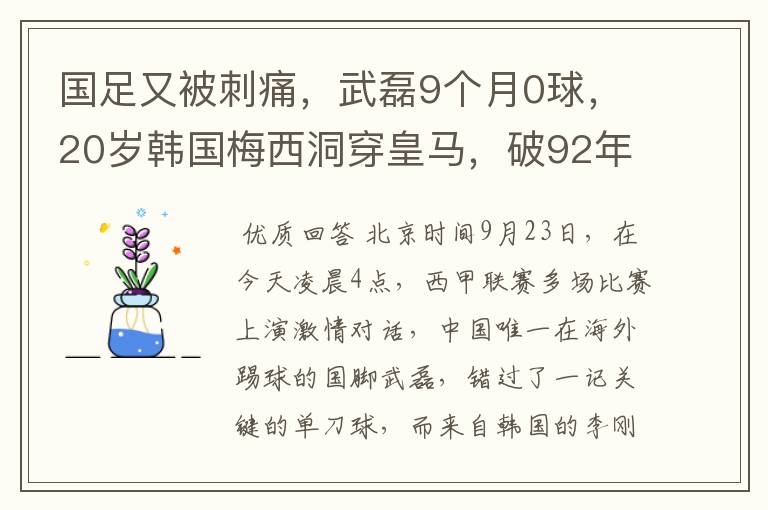 国足又被刺痛，武磊9个月0球，20岁韩国梅西洞穿皇马，破92年

优质回答 北京时间9月23日，在今天凌晨4点，西甲联赛多场比赛上演激情对话，中国唯一在海外踢球的国脚武磊，错过了一记关键的单刀球，而来自韩国的李刚